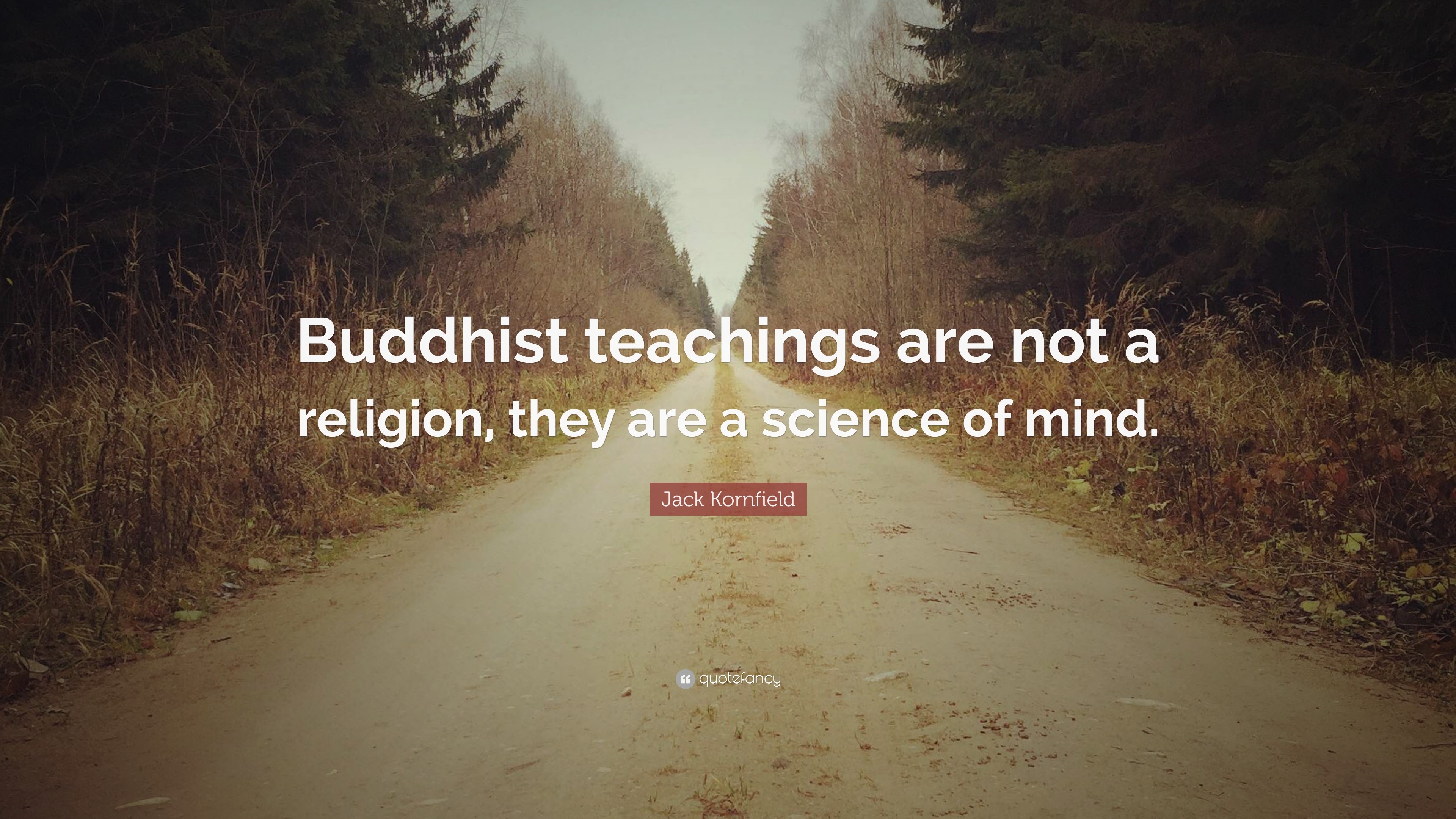 Buddhist teachings are not a religion, they are a science of mind.

Jack Kornfield

quotefancy